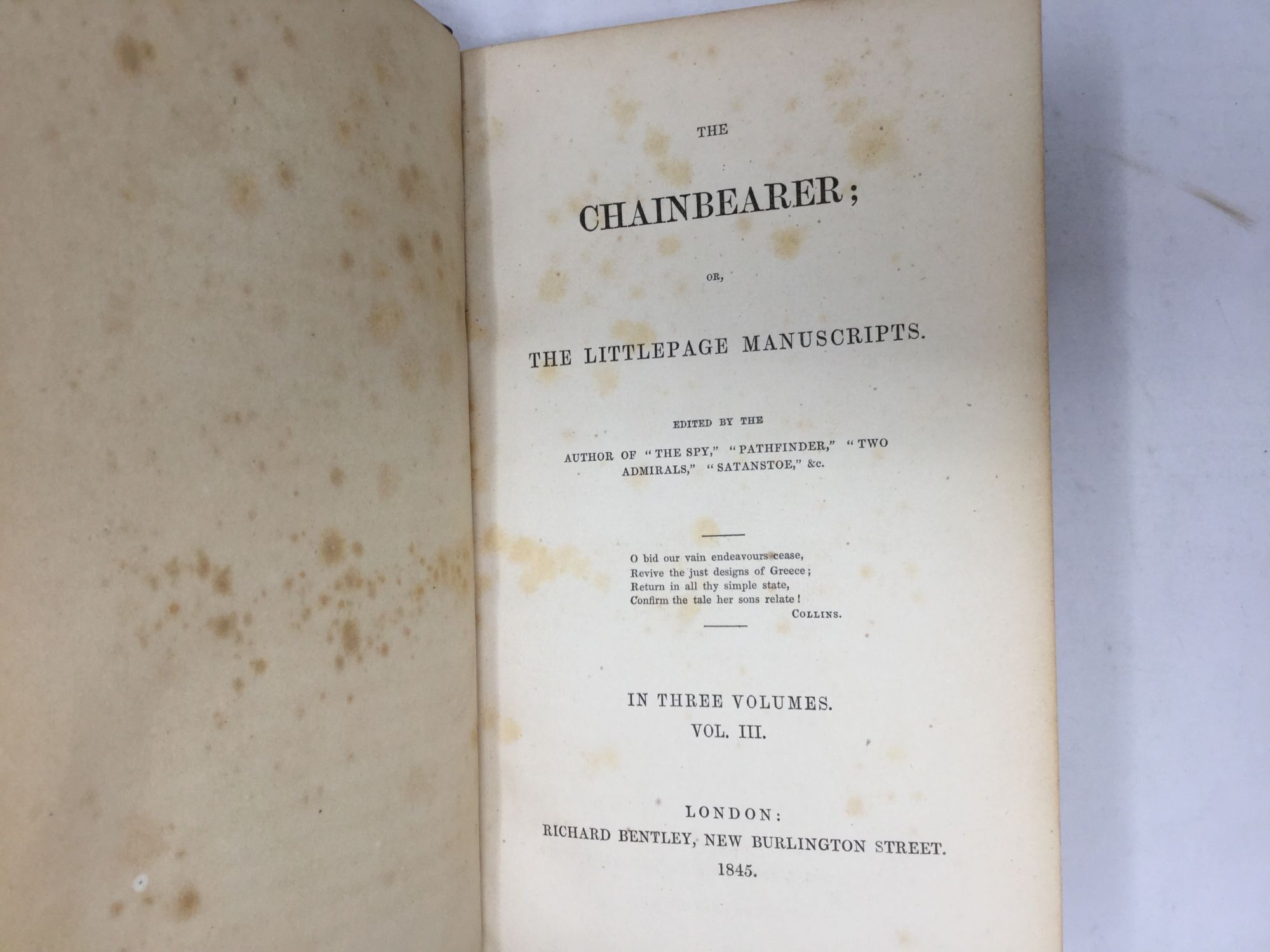 THE

CHAINBEARER;

OR,

THE LITTLEPAGE MANUSCRIPTS.

EDITED BY THE

AUTHOR OF "THE SPY," "PATHFINDER," "TWO ADMIRALS," "SATANSTOE," &c.

O bid our vain endeavours cease,
Revive the just designs of Greece;
Return in all thy simple state,
Confirm the tale her sons relate!
COLLINS.

IN THREE VOLUMES.
VOL. III.

LONDON:
RICHARD BENTLEY, NEW BURLINGTON STREET.
1845.